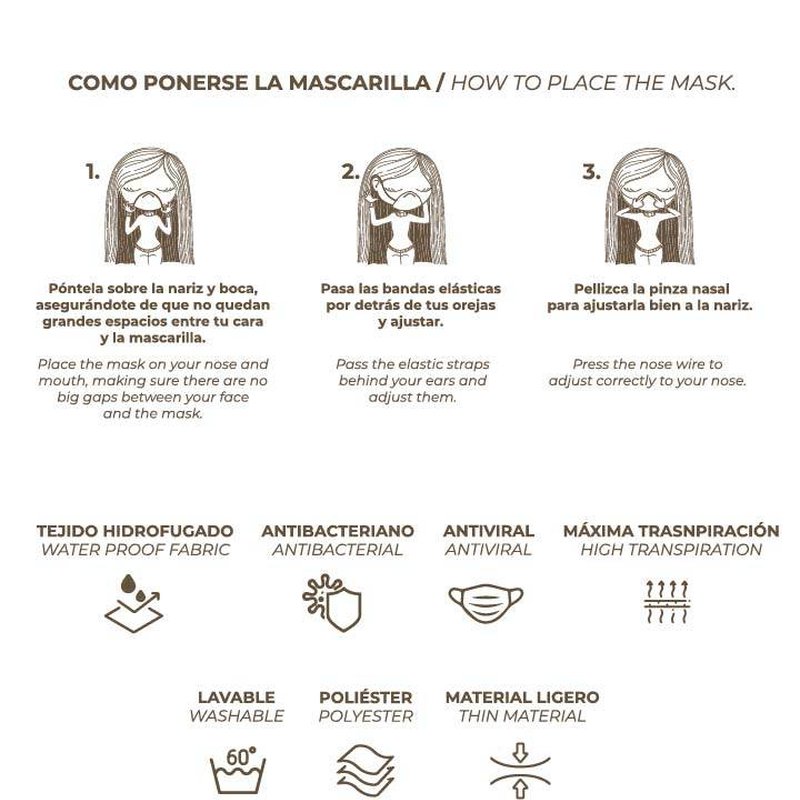 COMO PONERSE LA MASCARILLA / HOW TO PLACE THE MASK.

1.

Póntela sobre la nariz y boca, asegurándote de que no quedan grandes espacios entre tu cara y la mascarilla.

Place the mask on your nose and mouth, making sure there are no big gaps between your face and the mask.

2.

Pasa las bandas elásticas por detrás de tus orejas y ajustar.

Pass the elastic straps behind your ears and adjust them.

3.

Pellizca la pinza nasal para ajustarla bien a la nariz.

Press the nose wire to adjust correctly to your nose.

TEJIDO HIDROFUGADO
WATER PROOF FABRIC

ANTIBACTERIANO
ANTIBACTERIAL

ANTIVIRAL
ANTIVIRAL

MÁXIMA TRASNPIRACIÓN
HIGH TRANSPIRATION

LAVABLE
WASHABLE

60°

POLIÉSTER
POLYESTER

MATERIAL LIGERO
THIN MATERIAL